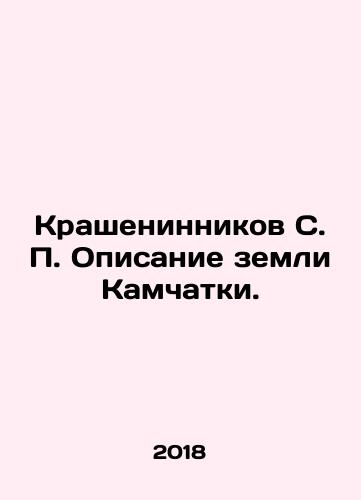 Крашенинников С. П. Описание земли Камчатки.

2018